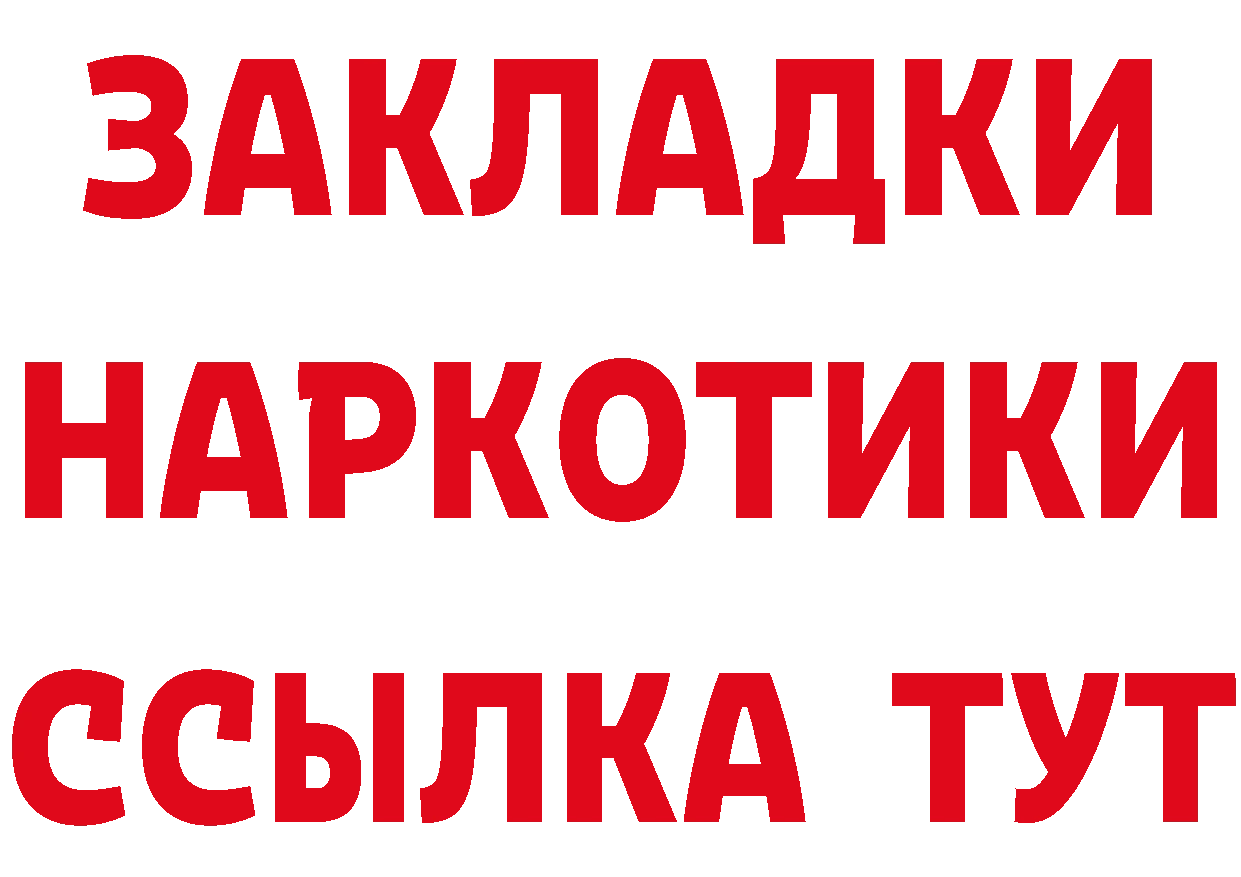 ЗАКЛАДКИ
НАРКОТИКИ
ССЫЛКА ТУТ